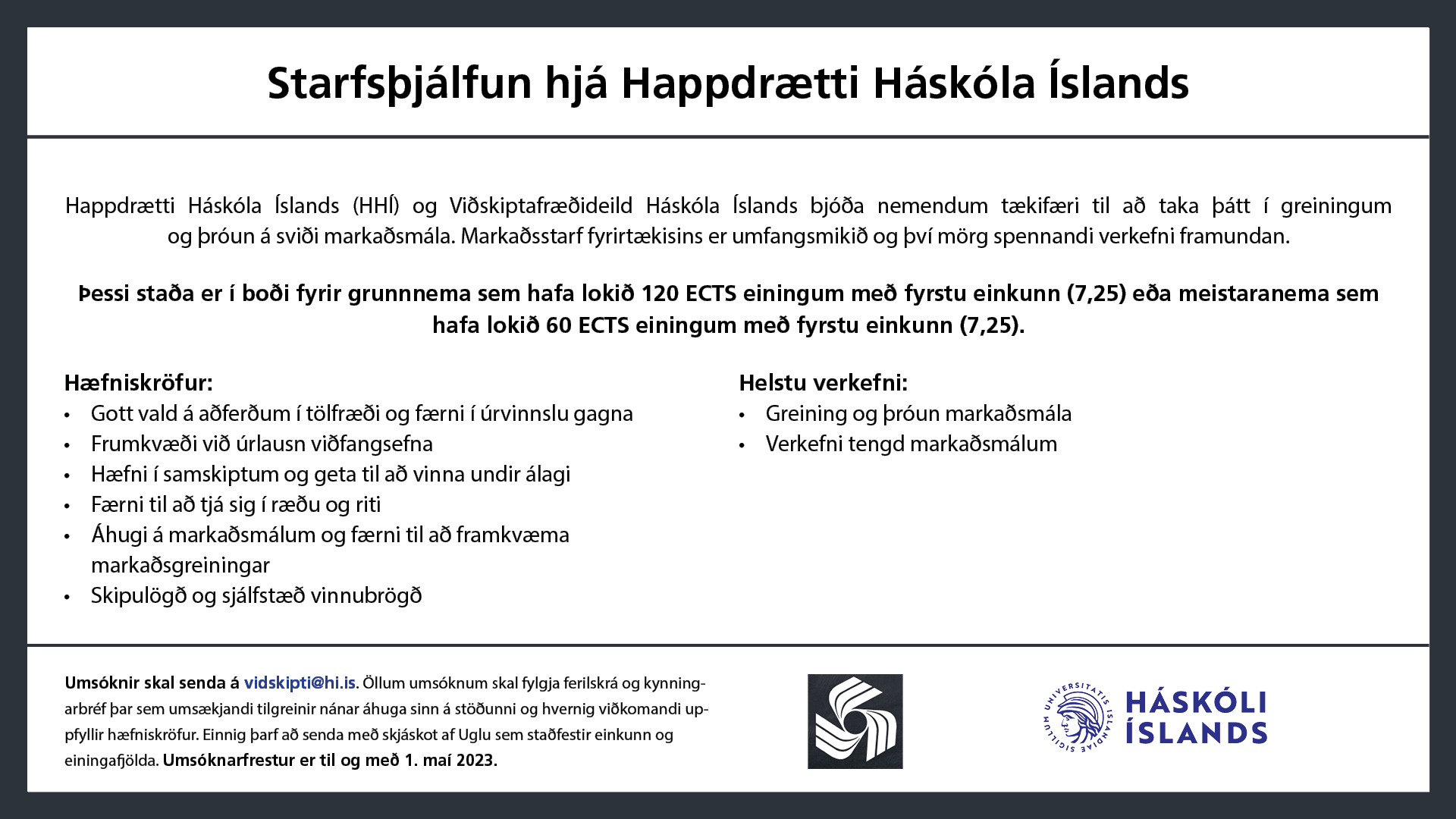 Starfsþjálfun hjá Happdrætti Háskóla Íslands

Happdrætti Háskóla Íslands (HHÍ) og Viðskiptafræðideild Háskóla Íslands bjóða nemendum tækifæri til að taka þátt í greiningum og þróun á sviði markaðsmála. Markaðsstarf fyrirtækisins er umfangsmikið og því mörg spennandi verkefni framundan.

Þessi staða er í boði fyrir grunnnema sem hafa lokið 120 ECTS einingum með fyrstu einkunn (7,25) eða meistaranema sem hafa lokið 60 ECTS einingum með fyrstu einkunn (7,25).

Hæfniskröfur:
• Gott vald á aðferðum í tölfræði og færni í úrvinnslu gagna
• Frumkvæði við úrlausn viðfangsefna
• Hæfni í samskiptum og geta til að vinna undir álagi
• Færni til að tjá sig í ræðu og riti
• Áhugi á markaðsmálum og færni til að framkvæma markaðsgreiningar
• Skipulögð og sjálfstæð vinnubrögð

Helstu verkefni:
• Greining og þróun markaðsmála
• Verkefni tengd markaðsmálum

Umsóknir skal senda á vidskipti@hi.is. Öllum umsóknum skal fylgja ferilskrá og kynningarbréf þar sem umsækjandi tilgreinir nánar áhuga sinn á stöðunni og hvernig viðkomandi uppfyllir hæfniskröfur. Einnig þarf að senda með skjáskot af Uglu sem staðfestir einkunn og einingafjölda. Umsóknarfrestur er til og með 1. maí 2023.

UNIVERSITATIS ISLANDIAE SIGILLUM
HÁSKÓLI ÍSLANDS